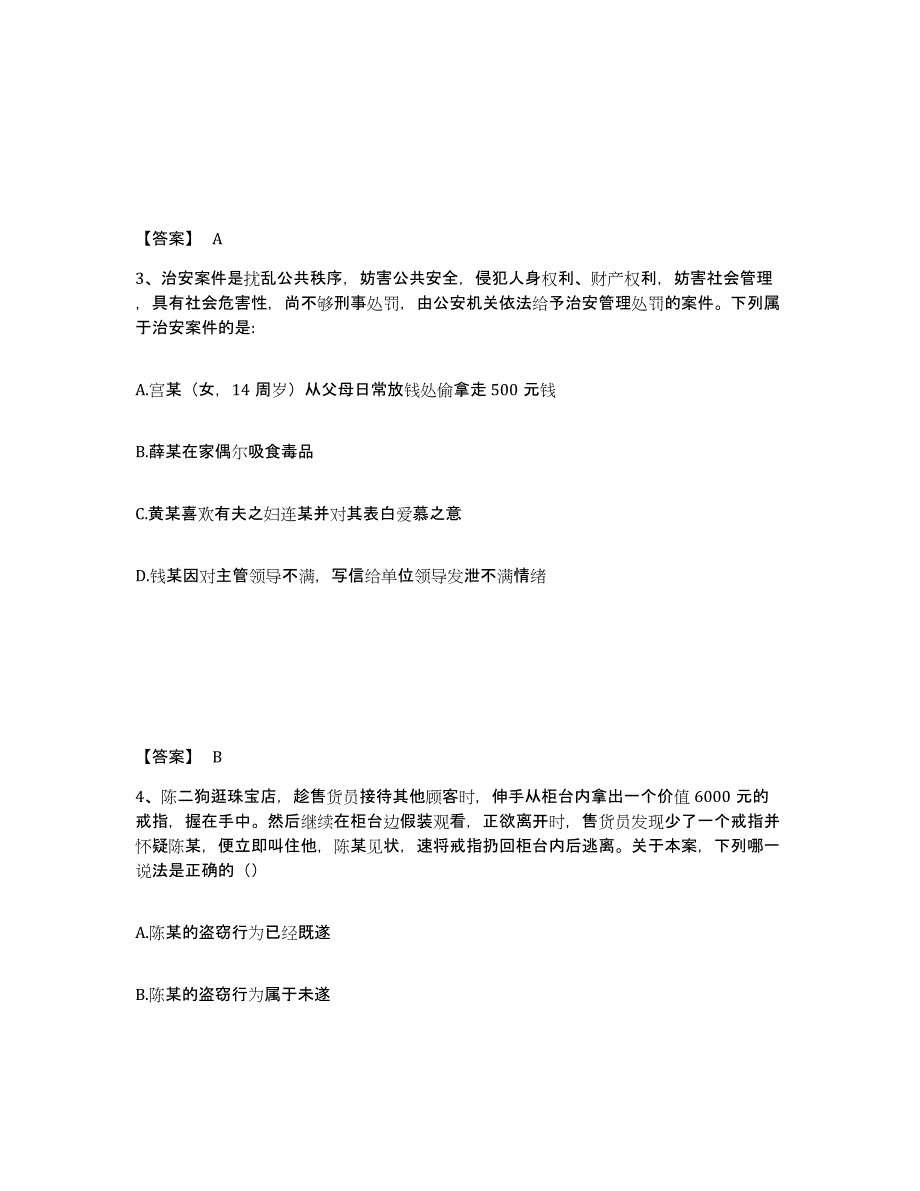 【答案】 A

3、治安案件是扰乱公共秩序，妨害公共安全，侵犯人身权利、财产权利，妨害社会管理，具有社会危害性，尚不够刑事处罚，由公安机关依法给予治安管理处罚的案件。下列属于治安案件的是:

A.宫某（女，14 周岁）从父母日常放钱处偷拿走 500 元钱

B.薛某在家偶尔吸食毒品

C.黄某喜欢有夫之妇连某并对其表白爱慕之意

D.钱某因对主管领导不满，写信给单位领导发泄不满情绪

【答案】 B

4、陈二狗逛珠宝店，趁售货员接待其他顾客时，伸手从柜台内拿出一个价值 6000 元的戒指，握在手中。然后继续在柜台边假装观看，正欲离开时，售货员发现少了一个戒指并怀疑陈某，便立即叫住他，陈某见状，速将戒指扔回柜台内后逃离。关于本案，下列哪一说法是正确的（）

A.陈某的盗窃行为已经既遂

B.陈某的盗窃行为属于未遂